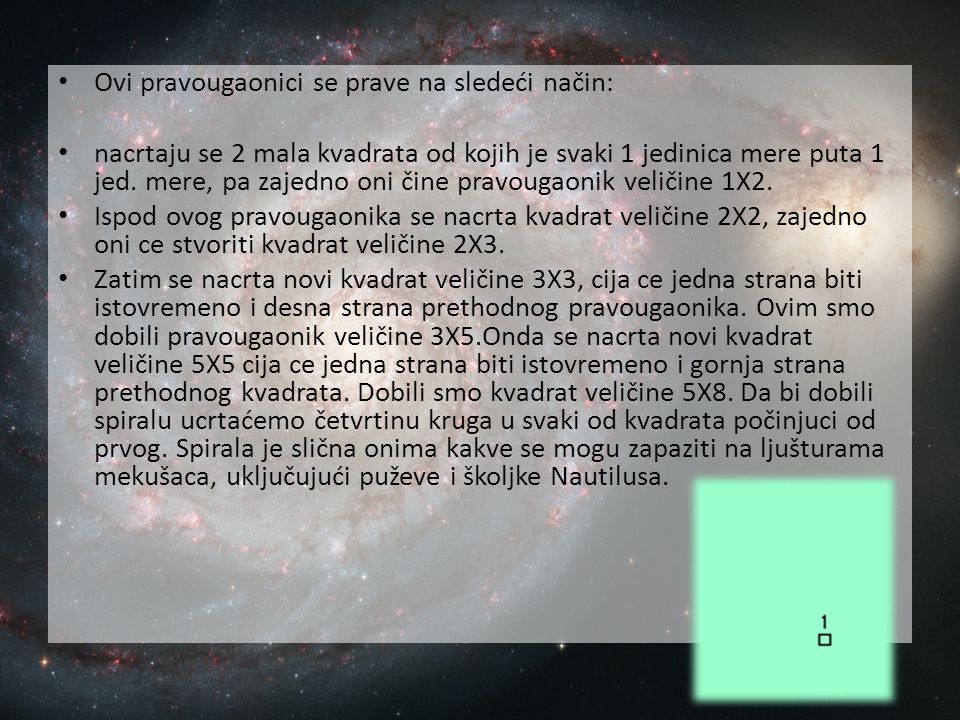 • Ovi pravougaonici se prave na sledeći način:

• nacrtaju se 2 mala kvadrata od kojih je svaki 1 jedinica mere puta 1 jed. mere, pa zajedno oni čine pravougaonik veličine 1X2.

• Ispod ovog pravougaonika se nacrta kvadrat veličine 2X2, zajedno oni ce stvoriti kvadrat veličine 2X3.

• Zatim se nacrta novi kvadrat veličine 3X3, cija ce jedna strana biti istovremeno i desna strana prethodnog pravougaonika. Ovim smo dobili pravougaonik veličine 3X5.Onda se nacrta novi kvadrat veličine 5X5 cija ce jedna strana biti istovremeno i gornja strana prethodnog kvadrata. Dobili smo kvadrat veličine 5X8. Da bi dobili spiralu ucrtaćemo četvrtinu kruga u svaki od kvadrata počinjuci od prvog. Spirala je slična onima kakve se mogu zapaziti na ljušturama mekušaca, uključujući puževe i školjke Nautilusa.

1